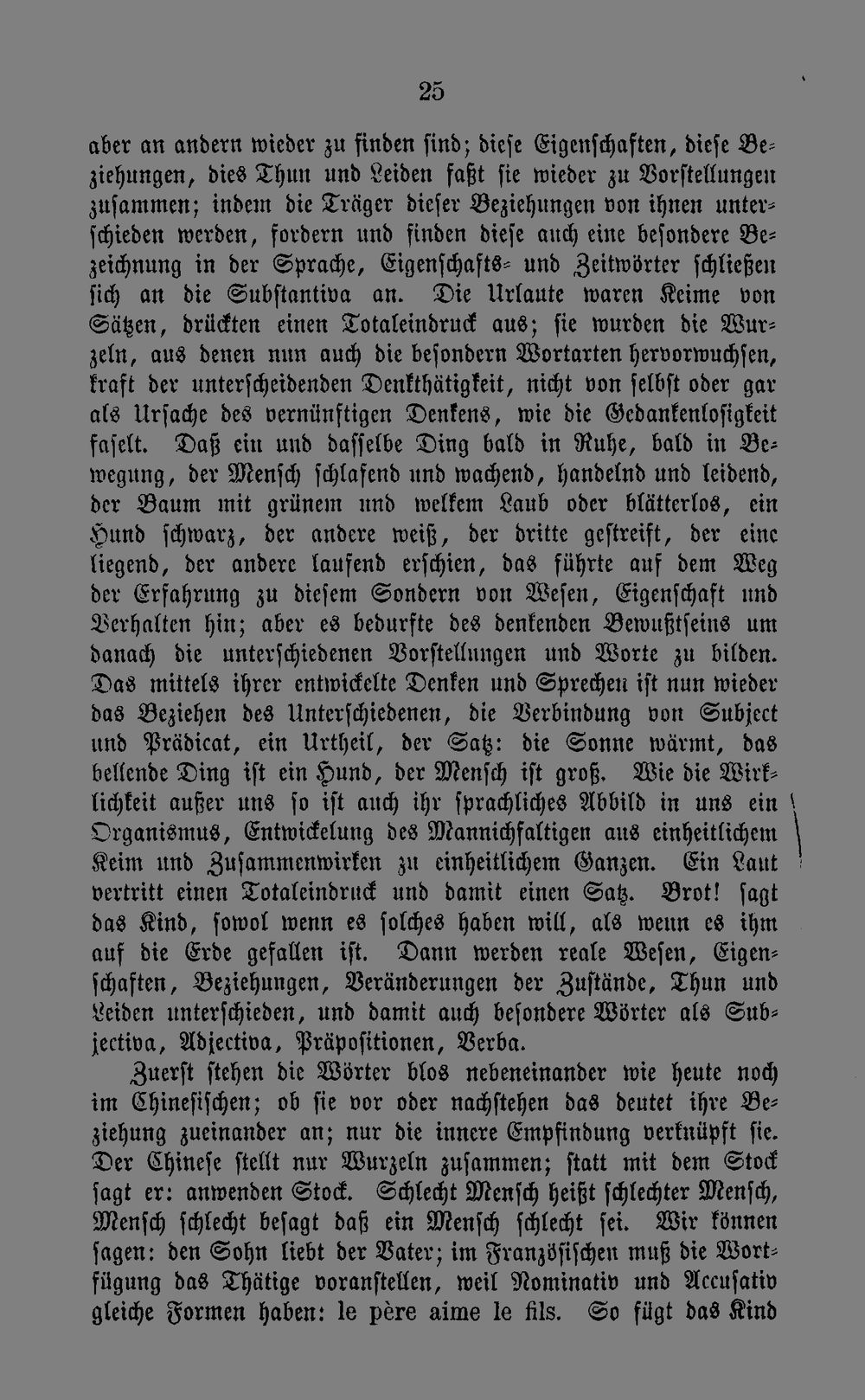 25

aber an andern wieder zu finden sind; diese Eigenschaften, diese Beziehungen, dies Thun und Leiden faßt sie wieder zu Vorstellungen zusammen; indem die Träger dieser Beziehungen von ihnen unterschieden werden, fordern und finden diese auch eine besondere Bezeichnung in der Sprache, Eigenschafts- und Zeitwörter schließen sich an die Substantiva an. Die Urlaute waren Keime von Sätzen, drückten einen Totaleindruck aus; sie wurden die Wurzeln, aus denen nun auch die besondern Wortarten hervorwuchsen, kraft der unterscheidenden Denkthätigkeit, nicht von selbst oder gar als Ursache des vernünftigen Denkens, wie die Gedankenlosigkeit faselt. Daß ein und dasselbe Ding bald in Ruhe, bald in Bewegung, der Mensch schlafend und wachend, handelnd und leidend, der Baum mit grünem und welkem Laub oder blätterlos, ein Hund schwarz, der andere weiß, der dritte gestreift, der eine liegend, der andere laufend erschien, das führte auf dem Weg der Erfahrung zu diesem Sondern von Wesen, Eigenschaft und Verhalten hin; aber es bedurfte des denkenden Bewußtseins um danach die unterschiedenen Vorstellungen und Worte zu bilden. Das mittels ihrer entwickelte Denken und Sprechen ist nun wieder das Beziehen des Unterschiedenen, die Verbindung von Subject und Prädicat, ein Urtheil, der Satz: die Sonne wärmt, das bellende Ding ist ein Hund, der Mensch ist groß. Wie die Wirklichkeit außer uns so ist auch ihr sprachliches Abbild in uns ein Organismus, Entwickelung des Mannichfaltigen aus einheitlichem Keim und Zusammenwirken zu einheitlichem Ganzen. Ein Laut vertritt einen Totaleindruck und damit einen Satz. Brot! sagt das Kind, sowol wenn es solches haben will, als wenn es ihm auf die Erde gefallen ist. Dann werden reale Wesen, Eigenschaften, Beziehungen, Veränderungen der Zustände, Thun und Leiden unterschieden, und damit auch besondere Wörter als Subjectiva, Adjectiva, Präpositionen, Verba.

Zuerst stehen die Wörter blos nebeneinander wie heute noch im Chinesischen; ob sie vor oder nachstehen das deutet ihre Beziehung zueinander an; nur die innere Empfindung verknüpft sie. Der Chinese stellt nur Wurzeln zusammen; statt mit dem Stock sagt er: anwenden Stock. Schlecht Mensch heißt schlechter Mensch, Mensch schlecht besagt daß ein Mensch schlecht sei. Wir können sagen: den Sohn liebt der Vater; im Französischen muß die Wortfügung das Thätige voranstellen, weil Nominativ und Accusativ gleiche Formen haben: le père aime le fils. So fügt das Kind